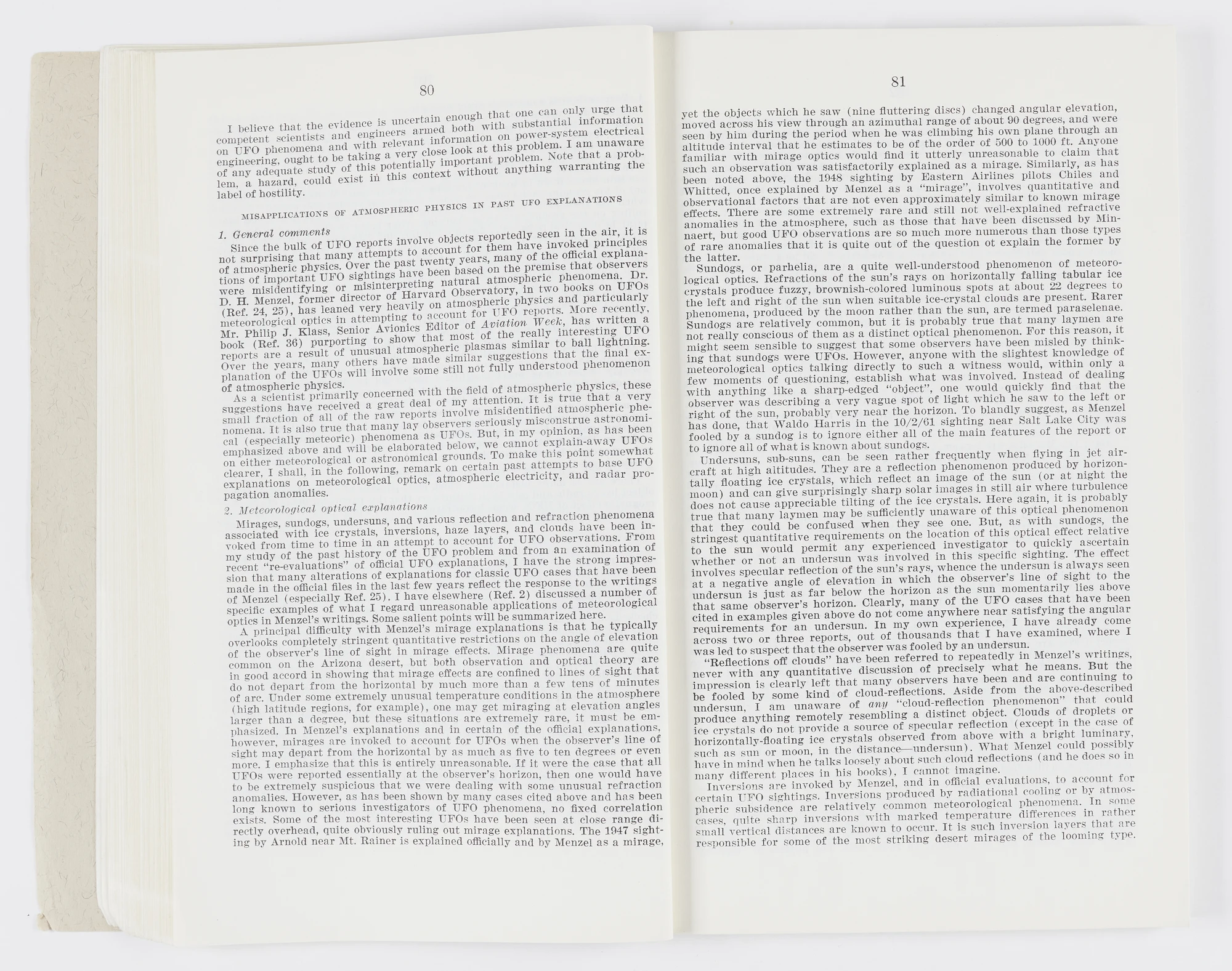 80

I believe that the evidence is uncertain enough that one can only urge that competent scientists and engineers armed both with substantial information on UFO phenomena and with relevant information on power-system electrical engineering, ought to be taking a very close look at this problem. I am unaware of any adequate study of this potentially important problem. Note that a problem, a hazard, could exist in this context without anything warranting the label of hostility.

MISAPPLICATIONS OF ATMOSPHERIC PHYSICS IN PAST UFO EXPLANATIONS

1. General comments

Since the bulk of UFO reports involve objects reportedly seen in the air, it is not surprising that many attempts to account for them have invoked principles of atmospheric physics. Over the past twenty years, many of the official explanations of important UFO sightings have been based on the premise that observers were misidentifying or misinterpreting natural atmospheric phenomena. Dr. D. H. Menzel, former director of Harvard Observatory, in two books on UFOs (Ref. 24, 25), has leaned very heavily on atmospheric physics and particularly meteorological optics in attempting to account for UFO reports. More recently, Mr. Philip J. Klass, Senior Avionics Editor of Aviation Week, has written a book (Ref. 36) purporting to show that most of the really interesting UFO reports are a result of unusual atmospheric plasmas similar to ball lightning. Over the years, many others have made similar suggestions that the final explanation of the UFOs will involve some still not fully understood phenomenon of atmospheric physics.

As a scientist primarily concerned with the field of atmospheric physics, these suggestions have received a great deal of my attention. It is true that a very small fraction of all of the raw reports involve misidentified atmospheric phenomena. It is also true that many lay observers seriously misconstrue astronomical (especially meteoric) phenomena as UFOs. But, in my opinion, as has been emphasized above and will be elaborated below, we cannot explain-away UFOs on either meteorological or astronomical grounds. To make this point somewhat clearer, I shall, in the following, remark on certain past attempts to base UFO explanations on meteorological optics, atmospheric electricity, and radar propagation anomalies.

2. Meteorological optical explanations

Mirages, sundogs, undersuns, and various reflection and refraction phenomena associated with ice crystals, inversions, haze layers, and clouds have been invoked from time to time in an attempt to account for UFO observations. From my study of the past history of the UFO problem and from an examination of recent "re-evaluations" of official UFO explanations, I have the strong impression that many alterations of explanations for classic UFO cases that have been made in the official files in the last few years reflect the response to the writings of Menzel (especially Ref. 25). I have elsewhere (Ref. 2) discussed a number of specific examples of what I regard unreasonable applications of meteorological optics in Menzel's writings. Some salient points will be summarized here.

A principal difficulty with Menzel's mirage explanations is that he typically overlooks completely stringent quantitative restrictions on the angle of elevation of the observer's line of sight in mirage effects. Mirage phenomena are quite common on the Arizona desert, but both observation and optical theory are in good accord in showing that mirage effects are confined to lines of sight that do not depart from the horizontal by much more than a few tens of minutes of arc. Under some extremely unusual temperature conditions in the atmosphere (high latitude regions, for example), one may get miraging at elevation angles larger than a degree, but these situations are extremely rare, it must be emphasized. In Menzel's explanations and in certain of the official explanations, however, mirages are invoked to account for UFOs when the observer's line of sight may depart from the horizontal by as much as five to ten degrees or even more. I emphasize that this is entirely unreasonable. If it were the case that all UFOs were reported essentially at the observer's horizon, then one would have to be extremely suspicious that we were dealing with some unusual refraction anomalies. However, as has been shown by many cases cited above and has been long known to serious investigators of UFO phenomena, no fixed correlation exists. Some of the most interesting UFOs have been seen at close range directly overhead, quite obviously ruling out mirage explanations. The 1947 sighting by Arnold near Mt. Rainer is explained officially and by Menzel as a mirage,

81

yet the objects which he saw (nine fluttering discs) changed angular elevation, moved across his view through an azimuthal range of about 90 degrees, and were seen by him during the period when he was climbing his own plane through an altitude interval that he estimates to be of the order of 500 to 1000 ft. Anyone familiar with mirage optics would find it utterly unreasonable to claim that such an observation was satisfactorily explained as a mirage. Similarly, as has been noted above, the 1948 sighting by Eastern Airlines pilots Chiles and Whitted, once explained by Menzel as a "mirage", involves quantitative and observational factors that are not even approximately similar to known mirage effects. There are some extremely rare and still not well-explained refractive anomalies in the atmosphere, such as those that have been discussed by Minnaert, but good UFO observations are so much more numerous than those types of rare anomalies that it is quite out of the question ot explain the former by the latter.

Sundogs, or parhelia, are a quite well-understood phenomenon of meteorological optics. Refractions of the sun's rays on horizontally falling tabular ice crystals produce fuzzy, brownish-colored luminous spots at about 22 degrees to the left and right of the sun when suitable ice-crystal clouds are present. Rarer phenomena, produced by the moon rather than the sun, are termed paraselenae. Sundogs are relatively common, but it is probably true that many laymen are not really conscious of them as a distinct optical phenomenon. For this reason, it might seem sensible to suggest that some observers have been misled by thinking that sundogs were UFOs. However, anyone with the slightest knowledge of meteorological optics talking directly to such a witness would, within only a few moments of questioning, establish what was involved. Instead of dealing with anything like a sharp-edged "object", one would quickly find that the observer was describing a very vague spot of light which he saw to the left or right of the sun, probably very near the horizon. To blandly suggest, as Menzel has done, that Waldo Harris in the 10/2/61 sighting near Salt Lake City was fooled by a sundog is to ignore either all of the main features of the report or to ignore all of what is known about sundogs.

Undersuns, sub-suns, can be seen rather frequently when flying in jet aircraft at high altitudes. They are a reflection phenomenon produced by horizontally floating ice crystals, which reflect an image of the sun (or at night the moon) and can give surprisingly sharp solar images in still air where turbulence does not cause appreciable tilting of the ice crystals. Here again, it is probably true that many laymen may be sufficiently unaware of this optical phenomenon that they could be confused when they see one. But, as with sundogs, the stringest quantitative requirements on the location of this optical effect relative to the sun would permit any experienced investigator to quickly ascertain whether or not an undersun was involved in this specific sighting. The effect involves specular reflection of the sun's rays, whence the undersun is always seen at a negative angle of elevation in which the observer's line of sight to the undersun is just as far below the horizon as the sun momentarily lies above that same observer's horizon. Clearly, many of the UFO cases that have been cited in examples given above do not come anywhere near satisfying the angular requirements for an undersun. In my own experience, I have already come across two or three reports, out of thousands that I have examined, where I was led to suspect that the observer was fooled by an undersun.

"Reflections off clouds" have been referred to repeatedly in Menzel's writings, never with any quantitative discussion of precisely what he means. But the impression is clearly left that many observers have been and are continuing to be fooled by some kind of cloud-reflections. Aside from the above-described undersun, I am unaware of any "cloud-reflection phenomenon" that could produce anything remotely resembling a distinct object. Clouds of droplets or ice crystals do not provide a source of specular reflection (except in the case of horizontally-floating ice crystals observed from above with a bright luminary, such as sun or moon, in the distance—undersun). What Menzel could possibly have in mind when he talks loosely about such cloud reflections (and he does so in many different places in his books), I cannot imagine.

Inversions are invoked by Menzel, and in official evaluations, to account for certain UFO sightings. Inversions produced by radiational cooling or by atmospheric subsidence are relatively common meteorological phenomena. In some cases, quite sharp inversions with marked temperature differences in rather small vertical distances are known to occur. It is such inversion layers that are responsible for some of the most striking desert mirages of the looming type.